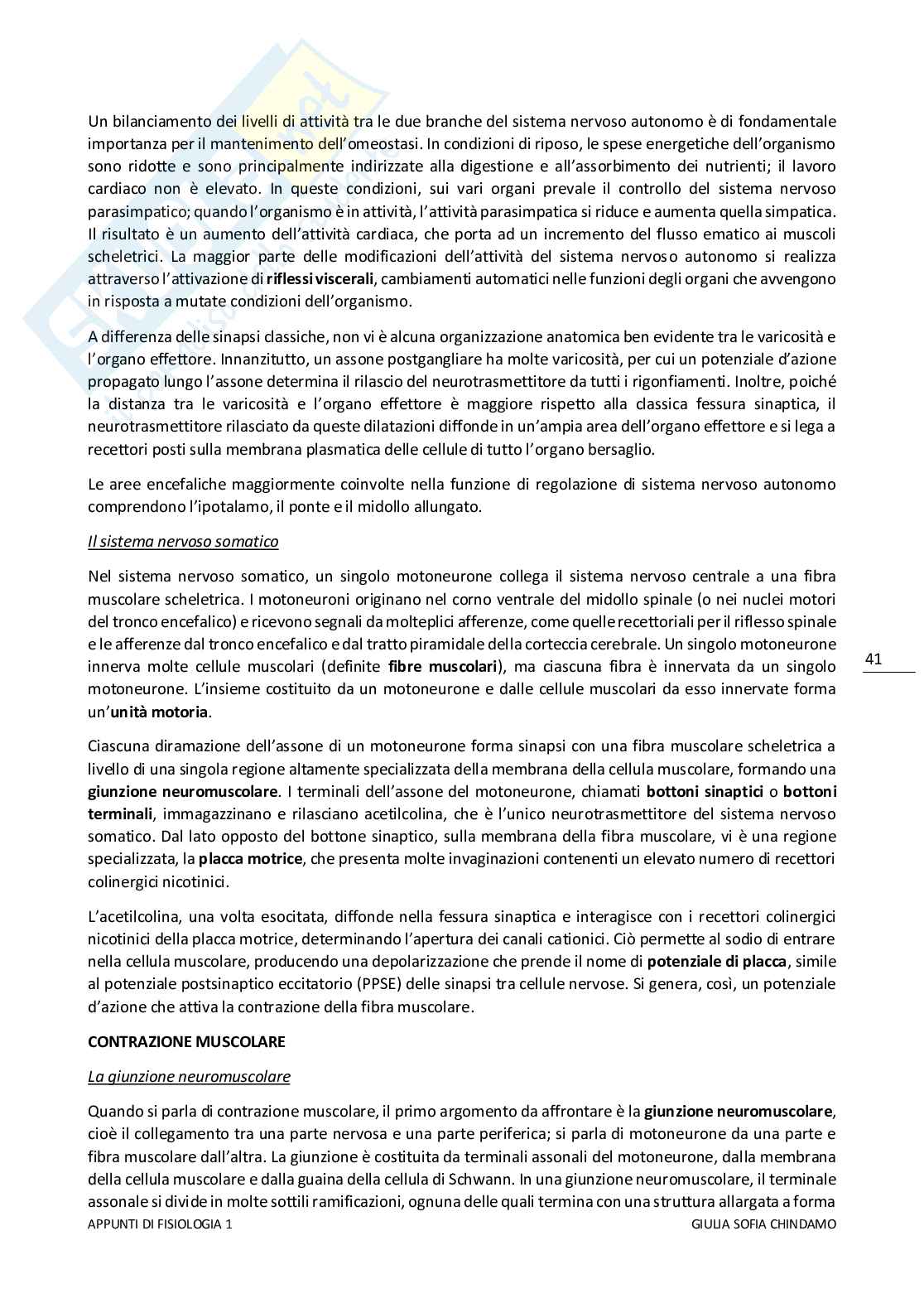 Un bilanciamento dei livelli di attività tra le due branche del sistema nervoso autonomo è di fondamentale importanza per il mantenimento dell'omeostasi. In condizioni di riposo, le spese energetiche dell'organismo sono ridotte e sono principalmente indirizzate alla digestione e all'assorbimento dei nutrienti; il lavoro cardiaco non è elevato. In queste condizioni, sui vari organi prevale il controllo del sistema nervoso parasimpatico; quando l'organismo è in attività, l'attività parasimpatica si riduce e aumenta quella simpatica. Il risultato è un aumento dell'attività cardiaca, che porta ad un incremento del flusso ematico ai muscoli scheletrici. La maggior parte delle modificazioni dell'attività del sistema nervoso autonomo si realizza attraverso l'attivazione di **riflessi viscerali**, cambiamenti automatici nelle funzioni degli organi che avvengono in risposta a mutate condizioni dell'organismo.

A differenza delle sinapsi classiche, non vi è alcuna organizzazione anatomica ben evidente tra le varicosità e l'organo effettore. Innanzitutto, un assone postgangliare ha molte varicosità, per cui un potenziale d'azione propagato lungo l'assone determina il rilascio del neurotrasmettitore da tutti i rigonfiamenti. Inoltre, poiché la distanza tra le varicosità e l'organo effettore è maggiore rispetto alla classica fessura sinaptica, il neurotrasmettitore rilasciato da queste dilatazioni diffonde in un'ampia area dell'organo effettore e si lega a recettori posti sulla membrana plasmatica delle cellule di tutto l'organo bersaglio.

Le aree encefaliche maggiormente coinvolte nella funzione di regolazione di sistema nervoso autonomo comprendono l'ipotalamo, il ponte e il midollo allungato.

Il sistema nervoso somatico

Nel sistema nervoso somatico, un singolo motoneurone collega il sistema nervoso centrale a una fibra muscolare scheletrica. I motoneuroni originano nel corno ventrale del midollo spinale (o nei nuclei motori del tronco encefalico) e ricevono segnali da molteplici afferenze, come quelle recettoriali per il riflesso spinale e le afferenze dal tronco encefalico e dal tratto piramidale della corteccia cerebrale. Un singolo motoneurone innerva molte cellule muscolari (definite **fibre muscolari**), ma ciascuna fibra è innervata da un singolo motoneurone. L'insieme costituito da un motoneurone e dalle cellule muscolari da esso innervate forma un'**unità motoria**.

41

Ciascuna diramazione dell'assone di un motoneurone forma sinapsi con una fibra muscolare scheletrica a livello di una singola regione altamente specializzata della membrana della cellula muscolare, formando una **giunzione neuromuscolare**. I terminali dell'assone del motoneurone, chiamati **bottoni sinaptici** o **bottoni terminali**, immagazzinano e rilasciano acetilcolina, che è l'unico neurotrasmettitore del sistema nervoso somatico. Dal lato opposto del bottone sinaptico, sulla membrana della fibra muscolare, vi è una regione specializzata, la **placca motrice**, che presenta molte invaginazioni contenenti un elevato numero di recettori colinergici nicotinici.

L'acetilcolina, una volta esocitata, diffonde nella fessura sinaptica e interagisce con i recettori colinergici nicotinici della placca motrice, determinando l'apertura dei canali cationici. Ciò permette al sodio di entrare nella cellula muscolare, producendo una depolarizzazione che prende il nome di **potenziale di placca**, simile al potenziale postsinaptico eccitatorio (PPSE) delle sinapsi tra cellule nervose. Si genera, così, un potenziale d'azione che attiva la contrazione della fibra muscolare.

**CONTRAZIONE MUSCOLARE**

La giunzione neuromuscolare

Quando si parla di contrazione muscolare, il primo argomento da affrontare è la **giunzione neuromuscolare**, cioè il collegamento tra una parte nervosa e una parte periferica; si parla di motoneurone da una parte e fibra muscolare dall'altra. La giunzione è costituita da terminali assonali del motoneurone, dalla membrana della cellula muscolare e dalla guaina della cellula di Schwann. In una giunzione neuromuscolare, il terminale assonale si divide in molte sottili ramificazioni, ognuna delle quali termina con una struttura allargata a forma

APPUNTI DI FISIOLOGIA 1 GIULIA SOFIA CHINDAMO